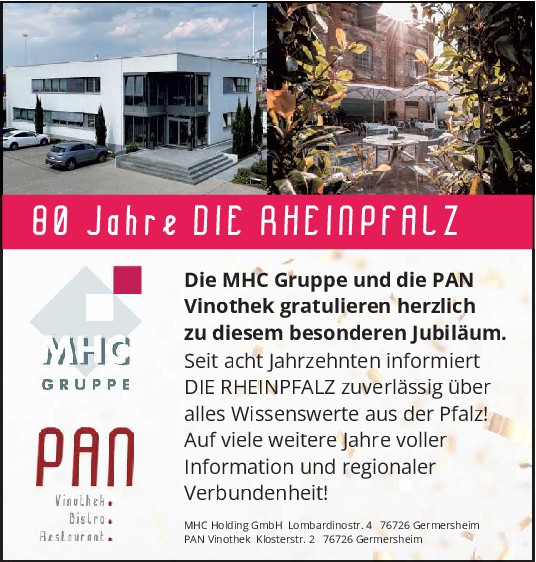 80 Jahre DIE RHEINPFALZ

MHC
GRUPPE

PAN
Vinothek.
Bistro.
Restaurant.

Die MHC Gruppe und die PAN Vinothek gratulieren herzlich zu diesem besonderen Jubiläum.

Seit acht Jahrzehnten informiert DIE RHEINPFALZ zuverlässig über alles Wissenswerte aus der Pfalz! Auf viele weitere Jahre voller Information und regionaler Verbundenheit!

MHC Holding GmbH Lombardinostr. 4 76726 Germersheim
PAN Vinothek Klosterstr. 2 76726 Germersheim